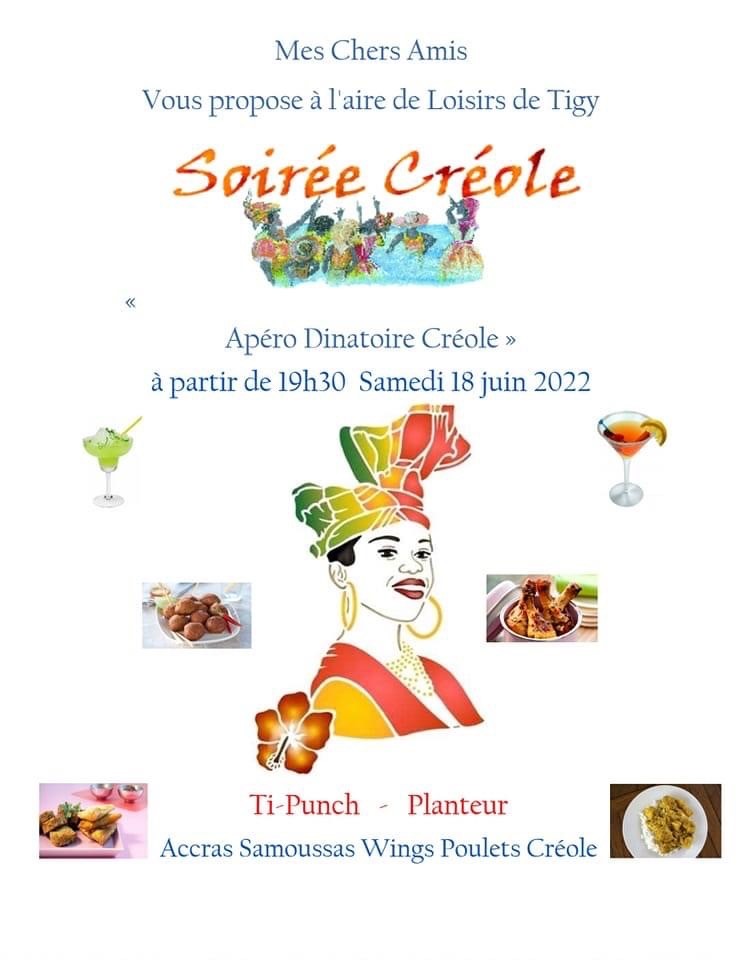 Mes Chers Amis

Vous propose à l'aire de Loisirs de Tigy

Soirée Créole

«

Apéro Dinatoire Créole »

à partir de 19h30 Samedi 18 juin 2022

Ti-Punch - Planteur

Accras Samoussas Wings Poulets Créole